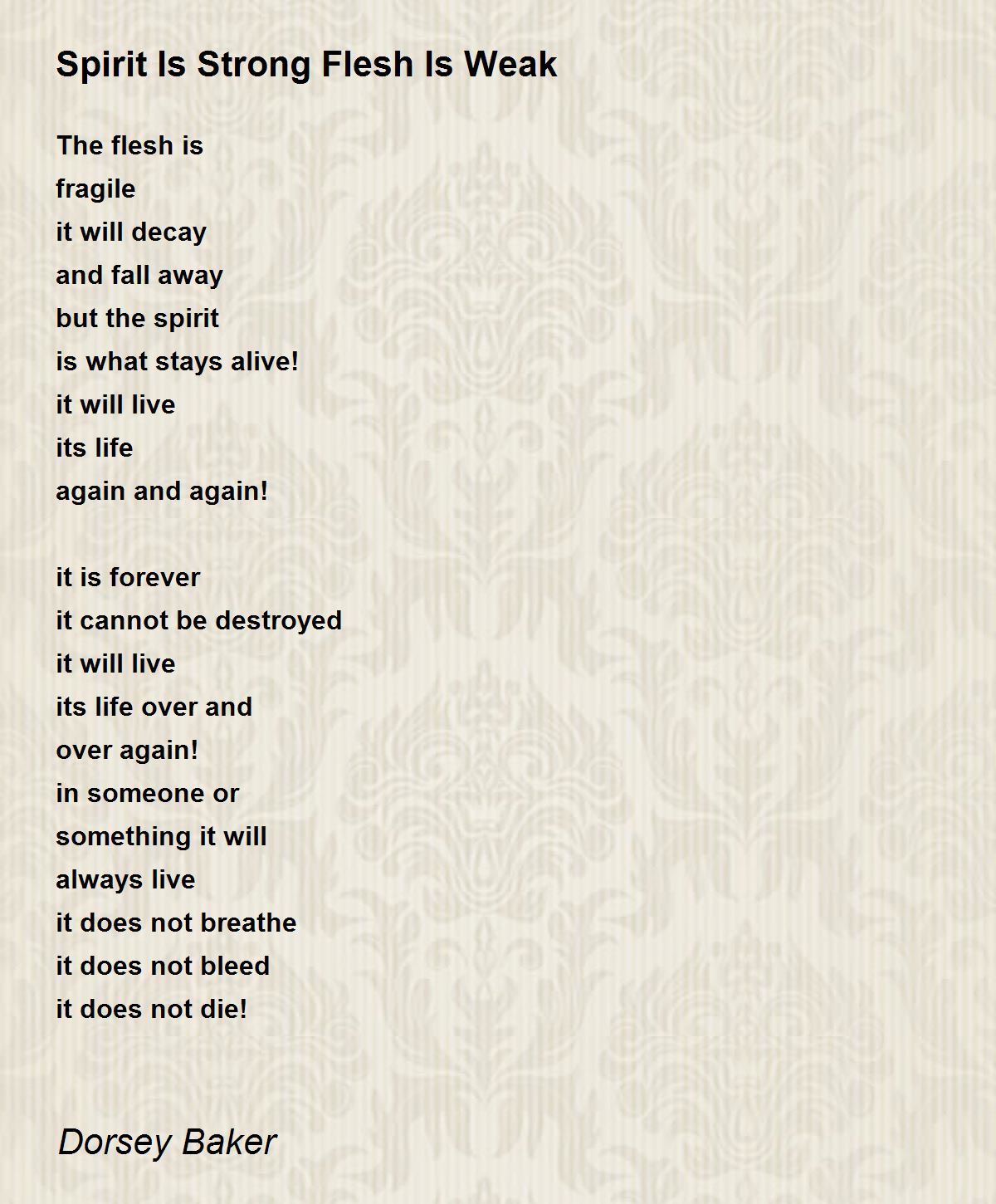 Spirit Is Strong Flesh Is Weak

The flesh is
fragile
it will decay
and fall away
but the spirit
is what stays alive!
it will live
its life
again and again!

it is forever
it cannot be destroyed
it will live
its life over and
over again!
in someone or
something it will
always live
it does not breathe
it does not bleed
it does not die!

Dorsey Baker